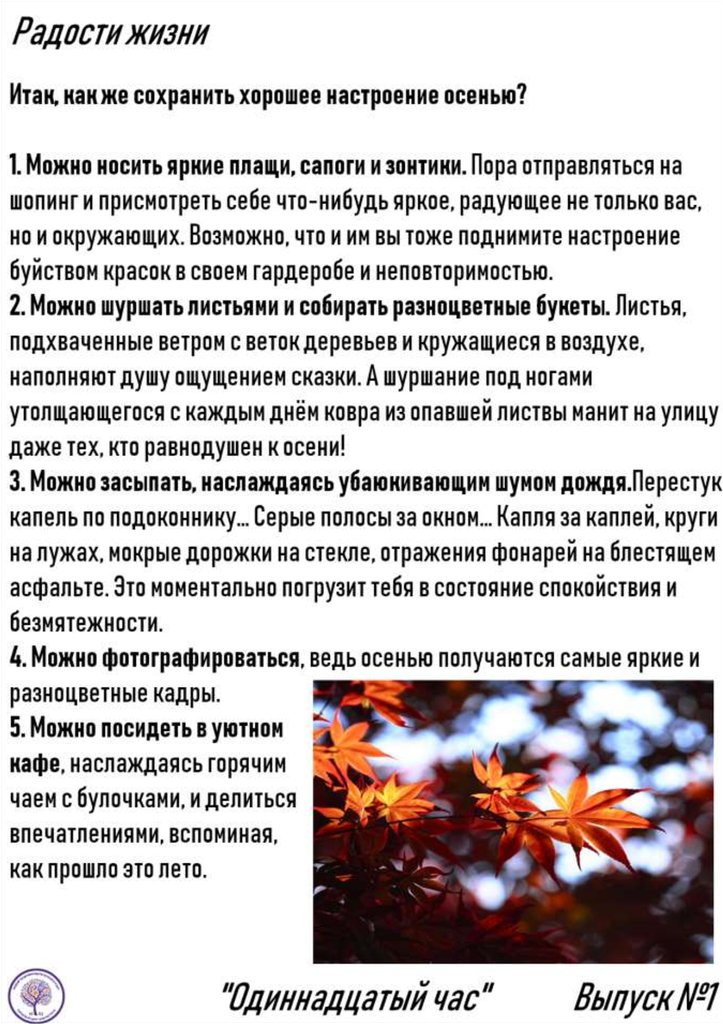 Радости жизни

Итак, как же сохранить хорошее настроение осенью?

1. Можно носить яркие плащи, сапоги и зонтики. Пора отправляться на шопинг и присмотреть себе что-нибудь яркое, радующее не только вас, но и окружающих. Возможно, что и им вы тоже поднимите настроение буйством красок в своем гардеробе и неповторимостью.
2. Можно шуршать листьями и собирать разноцветные букеты. Листья, подхваченные ветром с веток деревьев и кружащиеся в воздухе, наполняют душу ощущением сказки. А шуршание под ногами утолщающегося с каждым днём ковра из опавшей листвы манит на улицу даже тех, кто равнодушен к осени!
3. Можно засыпать, наслаждаясь убаюкивающим шумом дождя.Перестук капель по подоконнику... Серые полосы за окном... Капля за каплей, круги на лужах, мокрые дорожки на стекле, отражения фонарей на блестящем асфальте. Это моментально погрузит тебя в состояние спокойствия и безмятежности.
4. Можно фотографироваться, ведь осенью получаются самые яркие и разноцветные кадры.
5. Можно посидеть в уютном кафе, наслаждаясь горячим чаем с булочками, и делиться впечатлениями, вспоминая, как прошло это лето.

"Одиннадцатый час" Выпуск №1